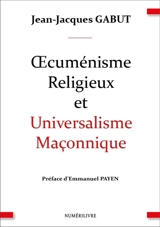 Jean-Jacques GABUT

Œcuménisme Religieux et Universalisme Maçonnique

Préface d'Emmanuel PAYEN

NUMÉRILIVRE